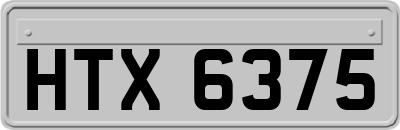 HTX 6375